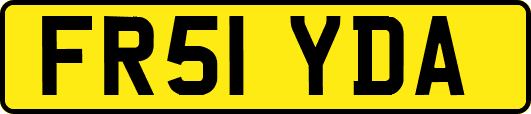 FR51 YDA